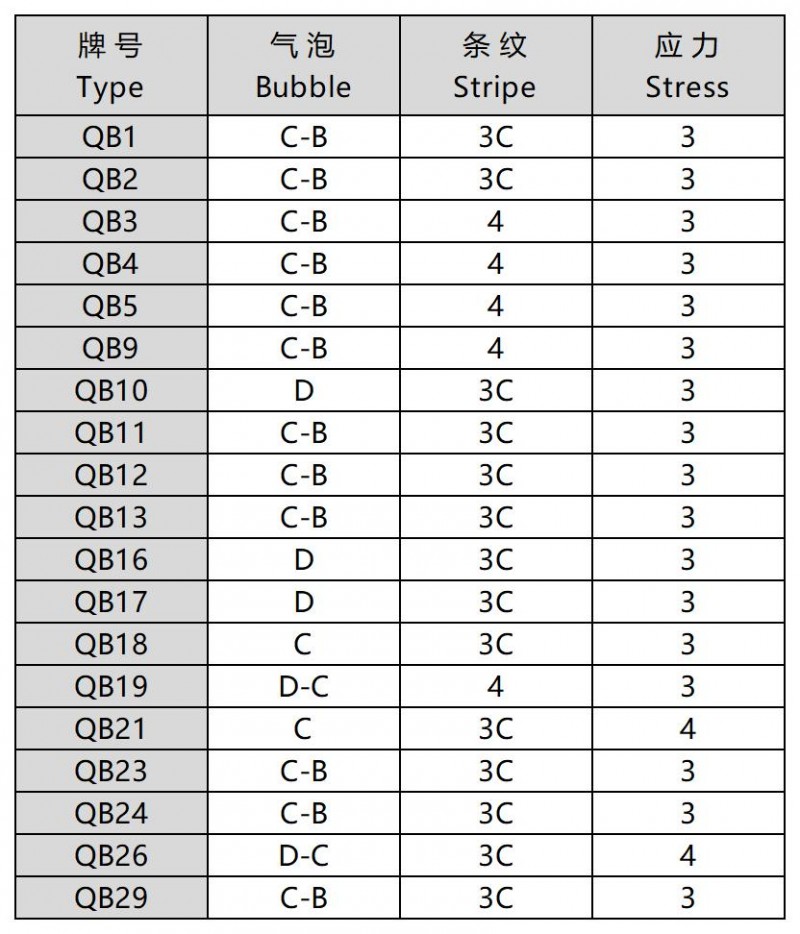 | 牌号 Type | 气泡 Bubble | 条纹 Stripe | 应力 Stress |
|---|---|---|---|
| QB1 | C-B | 3C | 3 |
| QB2 | C-B | 3C | 3 |
| QB3 | C-B | 4 | 3 |
| QB4 | C-B | 4 | 3 |
| QB5 | C-B | 4 | 3 |
| QB9 | C-B | 4 | 3 |
| QB10 | D | 3C | 3 |
| QB11 | C-B | 3C | 3 |
| QB12 | C-B | 3C | 3 |
| QB13 | C-B | 3C | 3 |
| QB16 | D | 3C | 3 |
| QB17 | D | 3C | 3 |
| QB18 | C | 3C | 3 |
| QB19 | D-C | 4 | 3 |
| QB21 | C | 3C | 4 |
| QB23 | C-B | 3C | 3 |
| QB24 | C-B | 3C | 3 |
| QB26 | D-C | 3C | 4 |
| QB29 | C-B | 3C | 3 |